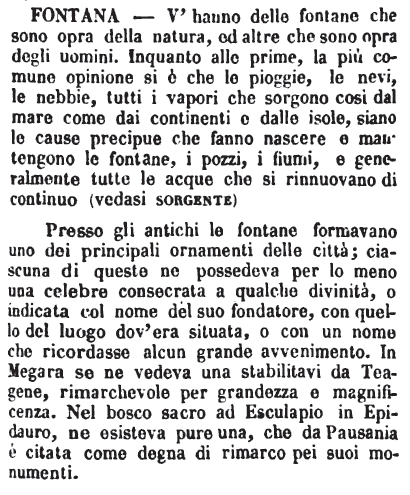 FONTANA — V' hanno delle fontane che sono opra della natura, ed altre che sono opra degli uomini. Inquanto alle prime, la più comune opinione si è che le pioggie, le nevi, le nebbie, tutti i vapori che sorgono così dal mare come dai continenti e dalle isole, siano le cause precipue che fanno nascere e mantengono le fontane, i pozzi, i fiumi, e generalmente tutte le acque che si rinnuovano di continuo (vedasi SORGENTE)

Presso gli antichi le fontane formavano uno dei principali ornamenti delle città; ciascuna di queste ne possedeva per lo meno una celebre consecrata a qualche divinità, o indicata col nome del suo fondatore, con quello del luogo dov'era situata, o con un nome che ricordasse alcun grande avvenimento. In Megara se ne vedeva una stabilitavi da Teagene, rimarchevole per grandezza e magnificenza. Nel bosco sacro ad Esculapio in Epidauro, ne esisteva pure una, che da Pausania è citata come degna di rimarco pei suoi monumenti.